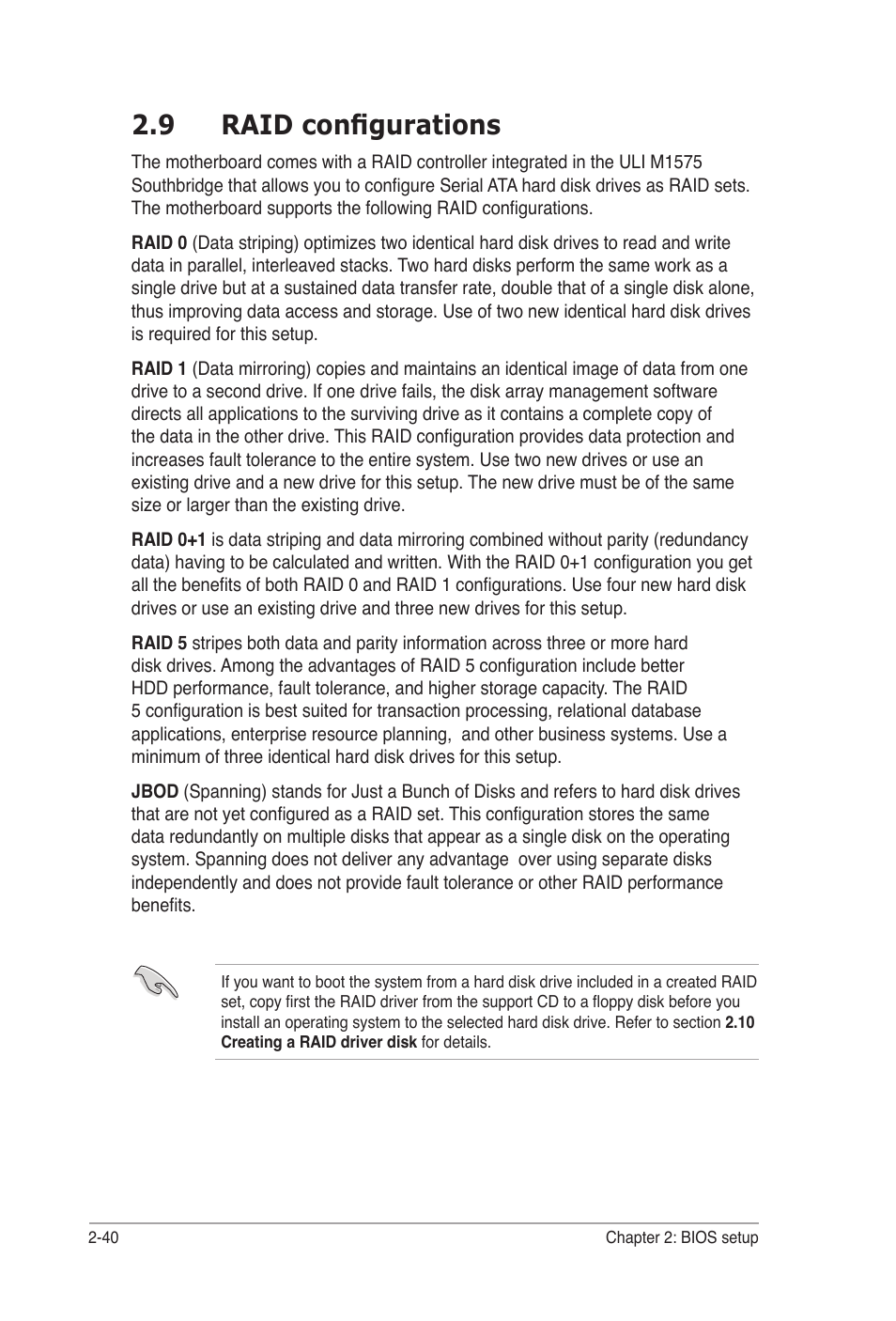 2.9 RAID configurations

The motherboard comes with a RAID controller integrated in the ULI M1575 Southbridge that allows you to configure Serial ATA hard disk drives as RAID sets. The motherboard supports the following RAID configurations.

RAID 0 (Data striping) optimizes two identical hard disk drives to read and write data in parallel, interleaved stacks. Two hard disks perform the same work as a single drive but at a sustained data transfer rate, double that of a single disk alone, thus improving data access and storage. Use of two new identical hard disk drives is required for this setup.

RAID 1 (Data mirroring) copies and maintains an identical image of data from one drive to a second drive. If one drive fails, the disk array management software directs all applications to the surviving drive as it contains a complete copy of the data in the other drive. This RAID configuration provides data protection and increases fault tolerance to the entire system. Use two new drives or use an existing drive and a new drive for this setup. The new drive must be of the same size or larger than the existing drive.

RAID 0+1 is data striping and data mirroring combined without parity (redundancy data) having to be calculated and written. With the RAID 0+1 configuration you get all the benefits of both RAID 0 and RAID 1 configurations. Use four new hard disk drives or use an existing drive and three new drives for this setup.

RAID 5 stripes both data and parity information across three or more hard disk drives. Among the advantages of RAID 5 configuration include better HDD performance, fault tolerance, and higher storage capacity. The RAID 5 configuration is best suited for transaction processing, relational database applications, enterprise resource planning, and other business systems. Use a minimum of three identical hard disk drives for this setup.

JBOD (Spanning) stands for Just a Bunch of Disks and refers to hard disk drives that are not yet configured as a RAID set. This configuration stores the same data redundantly on multiple disks that appear as a single disk on the operating system. Spanning does not deliver any advantage over using separate disks independently and does not provide fault tolerance or other RAID performance benefits.

If you want to boot the system from a hard disk drive included in a created RAID set, copy first the RAID driver from the support CD to a floppy disk before you install an operating system to the selected hard disk drive. Refer to section 2.10 Creating a RAID driver disk for details.

2-40 Chapter 2: BIOS setup